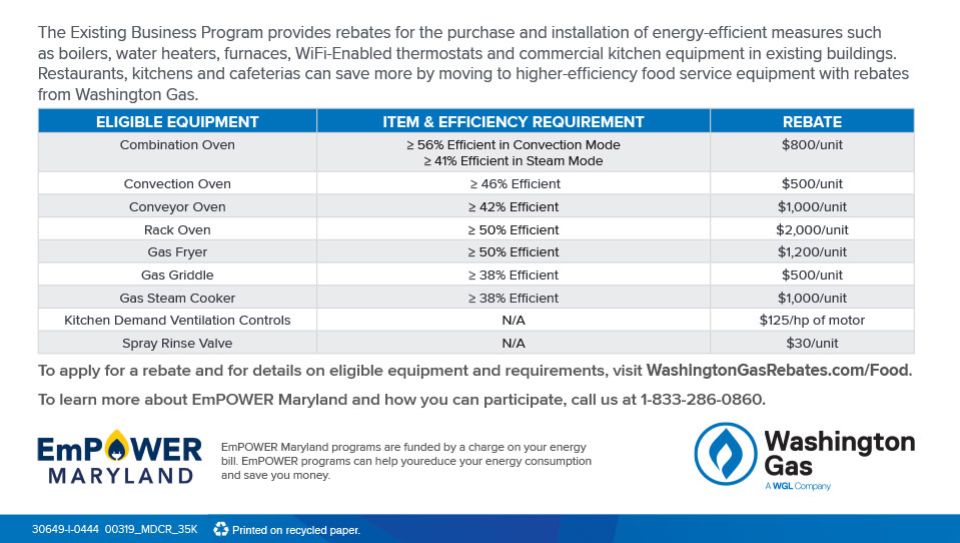 The Existing Business Program provides rebates for the purchase and installation of energy-efficient measures such as boilers, water heaters, furnaces, WiFi-Enabled thermostats and commercial kitchen equipment in existing buildings. Restaurants, kitchens and cafeterias can save more by moving to higher-efficiency food service equipment with rebates from Washington Gas.

| ELIGIBLE EQUIPMENT | ITEM & EFFICIENCY REQUIREMENT | REBATE |
|---|---|---|
| Combination Oven | ≥ 56% Efficient in Convection Mode ≥ 41% Efficient in Steam Mode | $800/unit |
| Convection Oven | ≥ 46% Efficient | $500/unit |
| Conveyor Oven | ≥ 42% Efficient | $1,000/unit |
| Rack Oven | ≥ 50% Efficient | $2,000/unit |
| Gas Fryer | ≥ 50% Efficient | $1,200/unit |
| Gas Griddle | ≥ 38% Efficient | $500/unit |
| Gas Steam Cooker | ≥ 38% Efficient | $1,000/unit |
| Kitchen Demand Ventilation Controls | N/A | $125/hp of motor |
| Spray Rinse Valve | N/A | $30/unit |

To apply for a rebate and for details on eligible equipment and requirements, visit WashingtonGasRebates.com/Food.

To learn more about EmPOWER Maryland and how you can participate, call us at 1-833-286-0860.

EmPOWER
MARYLAND

EmPOWER Maryland programs are funded by a charge on your energy bill. EmPOWER programs can help youreduce your energy consumption and save you money.

Washington Gas
A WGL Company

30649-I-0444 00319_MDCR_35K Printed on recycled paper.